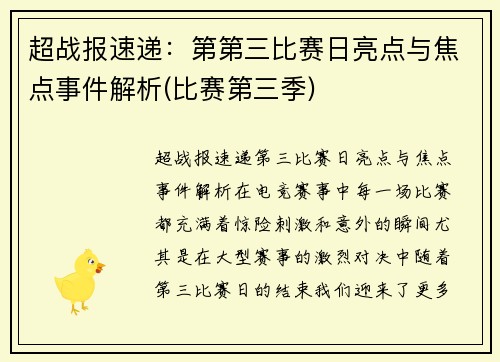 超战报速递：第第三比赛日亮点与焦点事件解析(比赛第三季)

超战报速递第三比赛日亮点与焦点事件解析在电竞赛事中每一场比赛都充满着惊险刺激和意外的瞬间尤其是在大型赛事的激烈对决中随着第三比赛日的结束我们迎来了更多